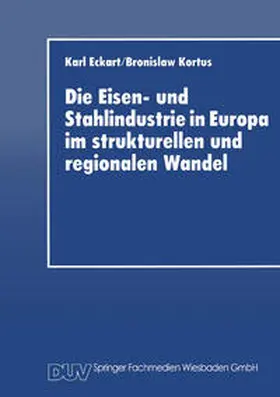 Karl Eckart/Bronislaw Kortus

Die Eisen- und Stahlindustrie in Europa im strukturellen und regionalen Wandel

DUV Springer Fachmedien Wiesbaden GmbH